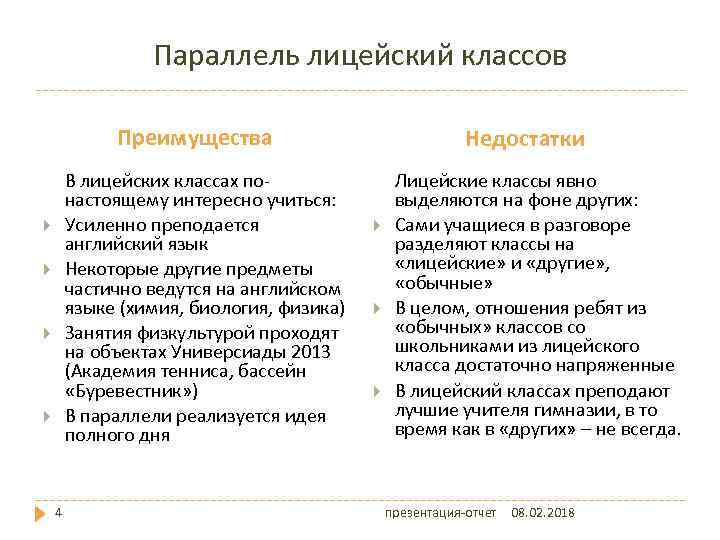 Параллель лицейский классов

Преимущества

В лицейских классах по-настоящему интересно учиться:

Усиленно преподается английский язык

Некоторые другие предметы частично ведутся на английском языке (химия, биология, физика)

Занятия физкультурой проходят на объектах Универсиады 2013 (Академия тенниса, бассейн «Буревестник»)

В параллели реализуется идея полного дня

Недостатки

Лицейские классы явно выделяются на фоне других:

Сами учащиеся в разговоре разделяют классы на «лицейские» и «другие», «обычные»

В целом, отношения ребят из «обычных» классов со школьниками из лицейского класса достаточно напряженные

В лицейский классах преподают лучшие учителя гимназии, в то время как в «других» – не всегда.

4

презентация-отчет 08.02.2018